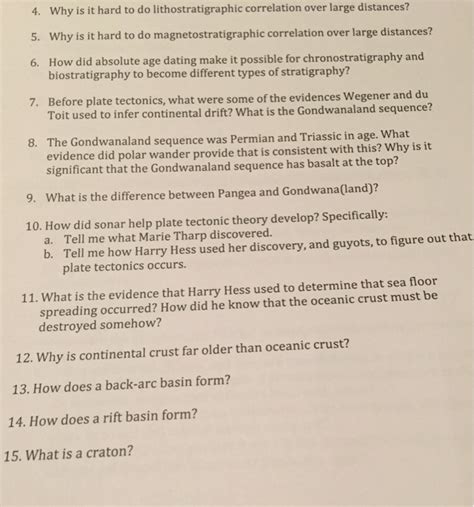 4. Why is it hard to do lithostratigraphic correlation over large distances?

5. Why is it hard to do magnetostratigraphic correlation over large distances?

6. How did absolute age dating make it possible for chronostratigraphy and biostratigraphy to become different types of stratigraphy?

7. Before plate tectonics, what were some of the evidences Wegener and du Toit used to infer continental drift? What is the Gondwanaland sequence?

8. The Gondwanaland sequence was Permian and Triassic in age. What evidence did polar wander provide that is consistent with this? Why is it significant that the Gondwanaland sequence has basalt at the top?

9. What is the difference between Pangea and Gondwana(land)?

10. How did sonar help plate tectonic theory develop? Specifically:
a. Tell me what Marie Tharp discovered.
b. Tell me how Harry Hess used her discovery, and guyots, to figure out that plate tectonics occurs.

11. What is the evidence that Harry Hess used to determine that sea floor spreading occurred? How did he know that the oceanic crust must be destroyed somehow?

12. Why is continental crust far older than oceanic crust?

13. How does a back-arc basin form?

14. How does a rift basin form?

15. What is a craton?